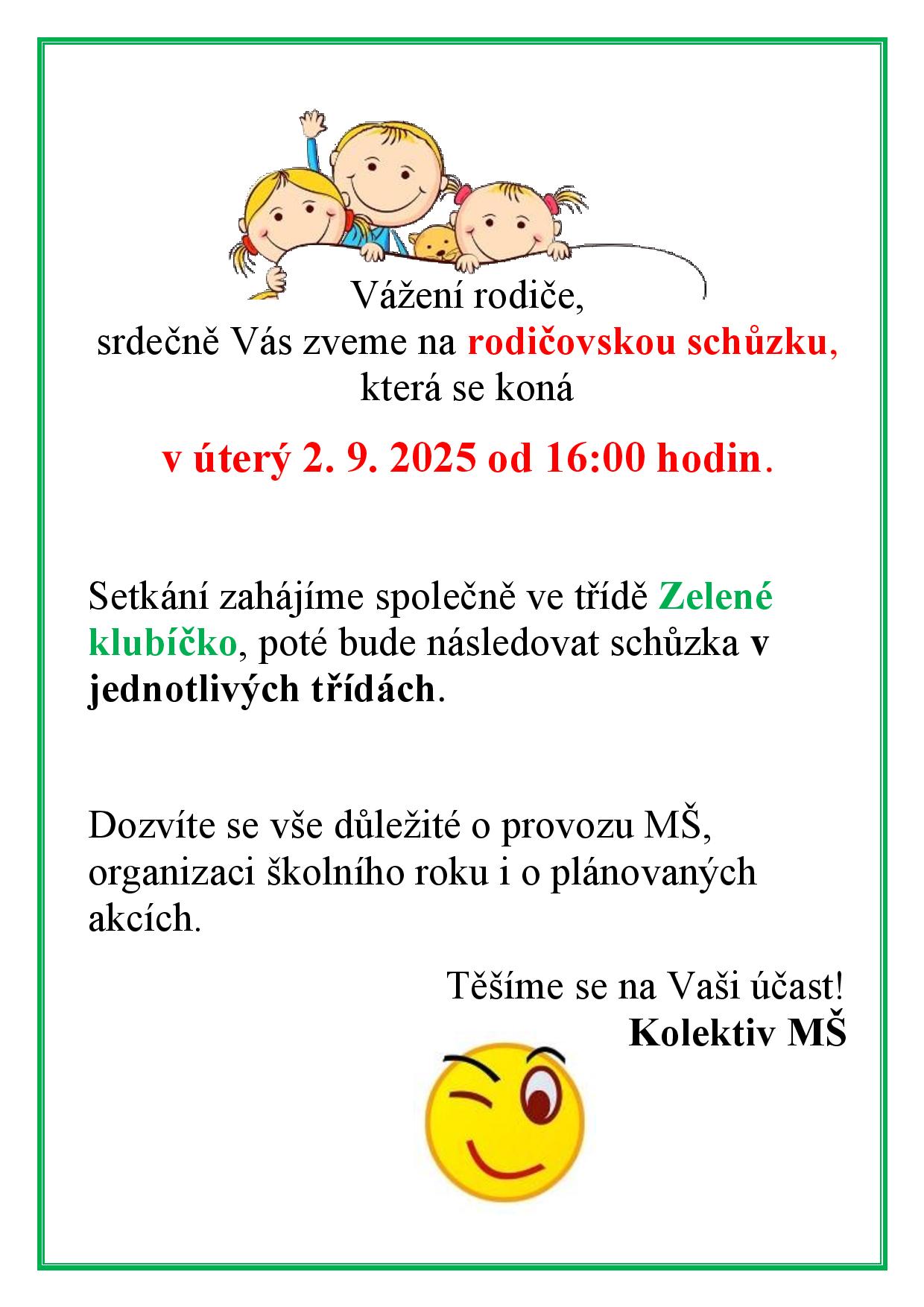 Vážení rodiče,
srdečně Vás zveme na rodičovskou schůzku,
která se koná

v úterý 2. 9. 2025 od 16:00 hodin.

Setkání zahájíme společně ve třídě Zelené klubíčko, poté bude následovat schůzka v jednotlivých třídách.

Dozvíte se vše důležité o provozu MŠ, organizaci školního roku i o plánovaných akcích.

Těšíme se na Vaši účast!
Kolektiv MŠ